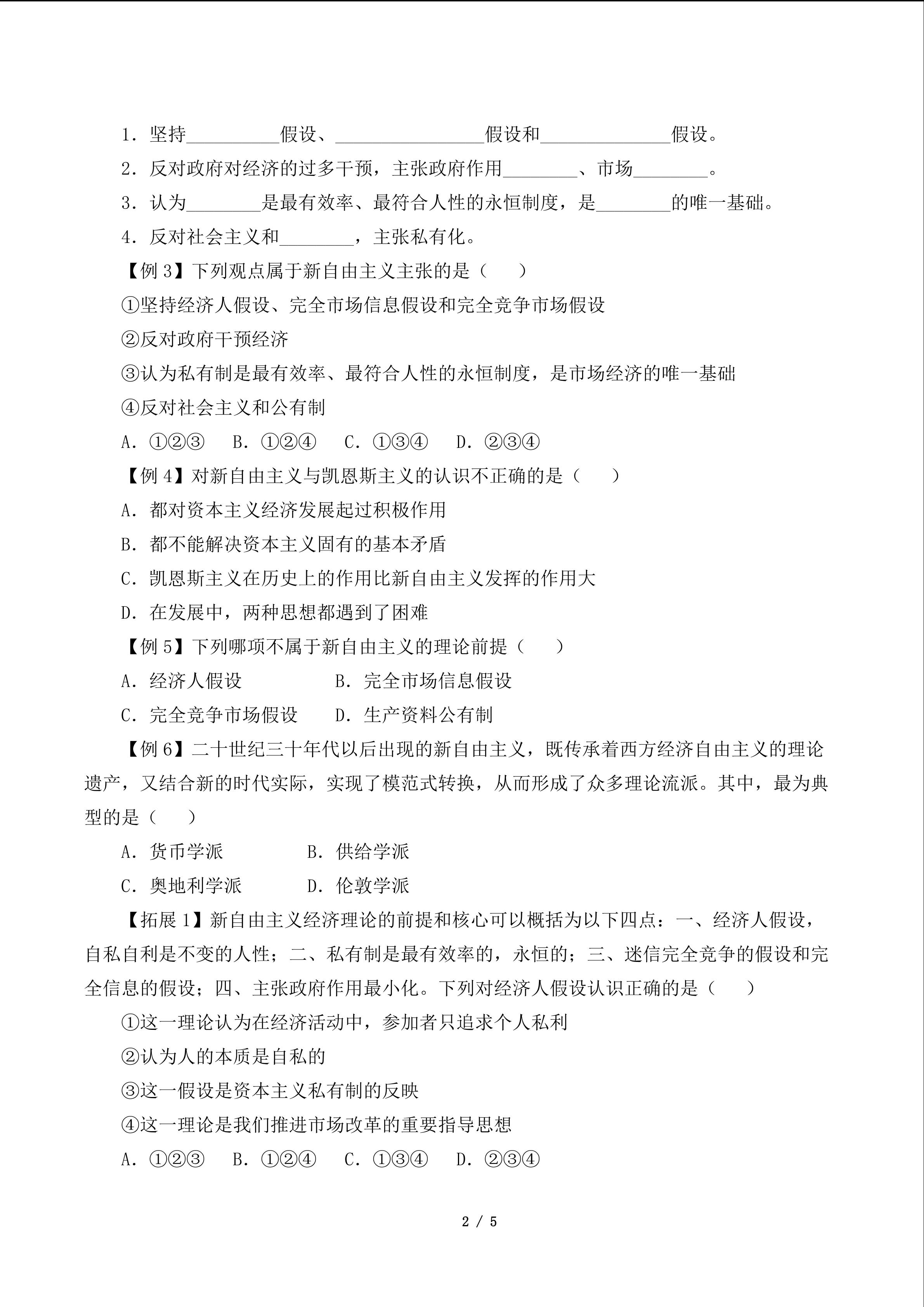 1.坚持____假设、____假设和____假设。

2.反对政府对经济的过多干预，主张政府作用____、市场____。

3.认为____是最有效率、最符合人性的永恒制度，是____的唯一基础。

4.反对社会主义和____，主张私有化。

【例3】下列观点属于新自由主义主张的是（ ）

①坚持经济人假设、完全市场信息假设和完全竞争市场假设

②反对政府干预经济

③认为私有制是最有效率、最符合人性的永恒制度，是市场经济的唯一基础

④反对社会主义和公有制

A.①②③ B.①②④ C.①③④ D.②③④

【例4】对新自由主义与凯恩斯主义的认识不正确的是（ ）

A.都对资本主义经济发展起过积极作用

B.都不能解决资本主义固有的基本矛盾

C.凯恩斯主义在历史上的作用比新自由主义发挥的作用大

D.在发展中，两种思想都遇到了困难

【例5】下列哪项不属于新自由主义的理论前提（ ）

A.经济人假设 B.完全市场信息假设

C.完全竞争市场假设 D.生产资料公有制

【例6】二十世纪三十年代以后出现的新自由主义，既传承着西方经济自由主义的理论遗产，又结合新的时代实际，实现了模范式转换，从而形成了众多理论流派。其中，最为典型的是（ ）

A.货币学派 B.供给学派

C.奥地利学派 D.伦敦学派

【拓展1】新自由主义经济理论的前提和核心可以概括为以下四点：一、经济人假设，自私自利是不变的人性；二、私有制是最有效率的，永恒的；三、迷信完全竞争的假设和完全信息的假设；四、主张政府作用最小化。下列对经济人假设认识正确的是（ ）

①这一理论认为在经济活动中，参加者只追求个人私利

②认为人的本质是自私的

③这一假设是资本主义私有制的反映

④这一理论是我们推进市场改革的重要指导思想

A.①②③ B.①②④ C.①③④ D.②③④

2 / 5